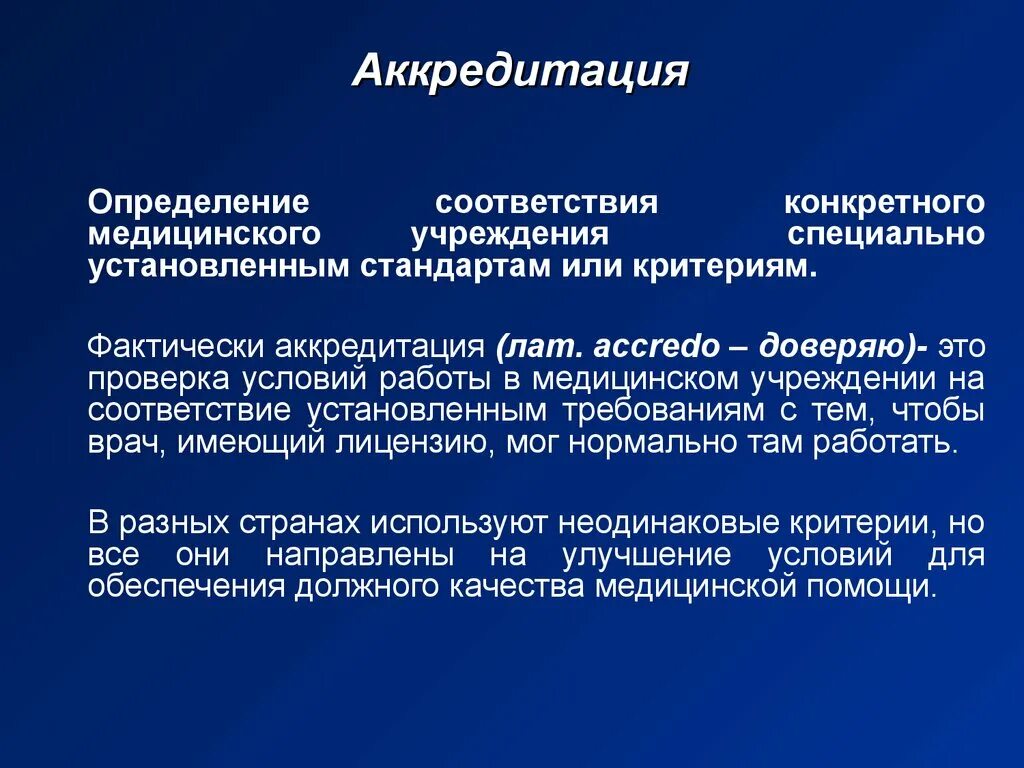 Аккредитация

Определение соответствия конкретного медицинского учреждения специально установленным стандартам или критериям.

Фактически аккредитация (лат. accredo – доверяю)- это проверка условий работы в медицинском учреждении на соответствие установленным требованиям с тем, чтобы врач, имеющий лицензию, мог нормально там работать.

В разных странах используют неодинаковые критерии, но все они направлены на улучшение условий для обеспечения должного качества медицинской помощи.